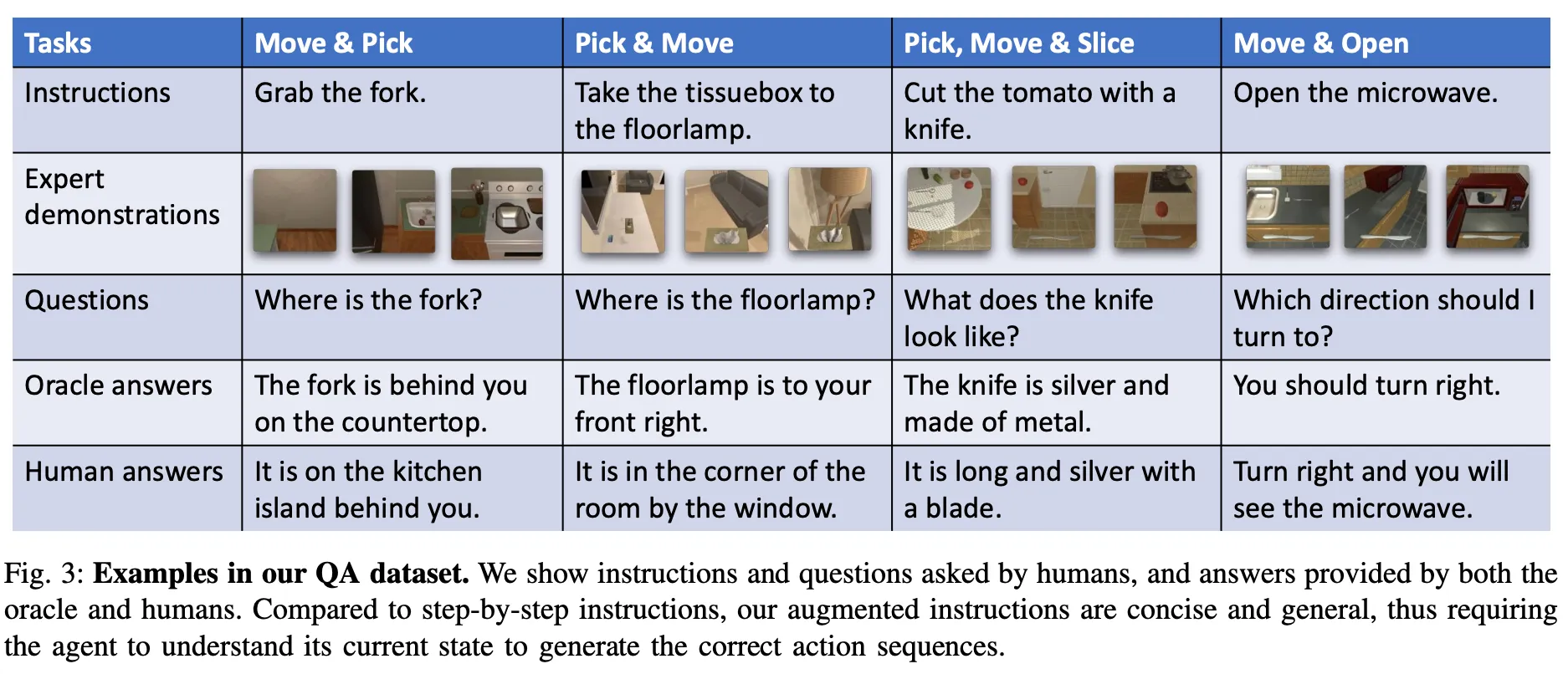 | Tasks | Move & Pick | Pick & Move | Pick, Move & Slice | Move & Open |
|---|---|---|---|---|
| Instructions | Grab the fork. | Take the tissuebox to the floorlamp. | Cut the tomato with a knife. | Open the microwave. |
| Expert demonstrations | | | | |
| Questions | Where is the fork? | Where is the floorlamp? | What does the knife look like? | Which direction should I turn to? |
| Oracle answers | The fork is behind you on the countertop. | The floorlamp is to your front right. | The knife is silver and made of metal. | You should turn right. |
| Human answers | It is on the kitchen island behind you. | It is in the corner of the room by the window. | It is long and silver with a blade. | Turn right and you will see the microwave. |

Fig. 3: Examples in our QA dataset. We show instructions and questions asked by humans, and answers provided by both the oracle and humans. Compared to step-by-step instructions, our augmented instructions are concise and general, thus requiring the agent to understand its current state to generate the correct action sequences.